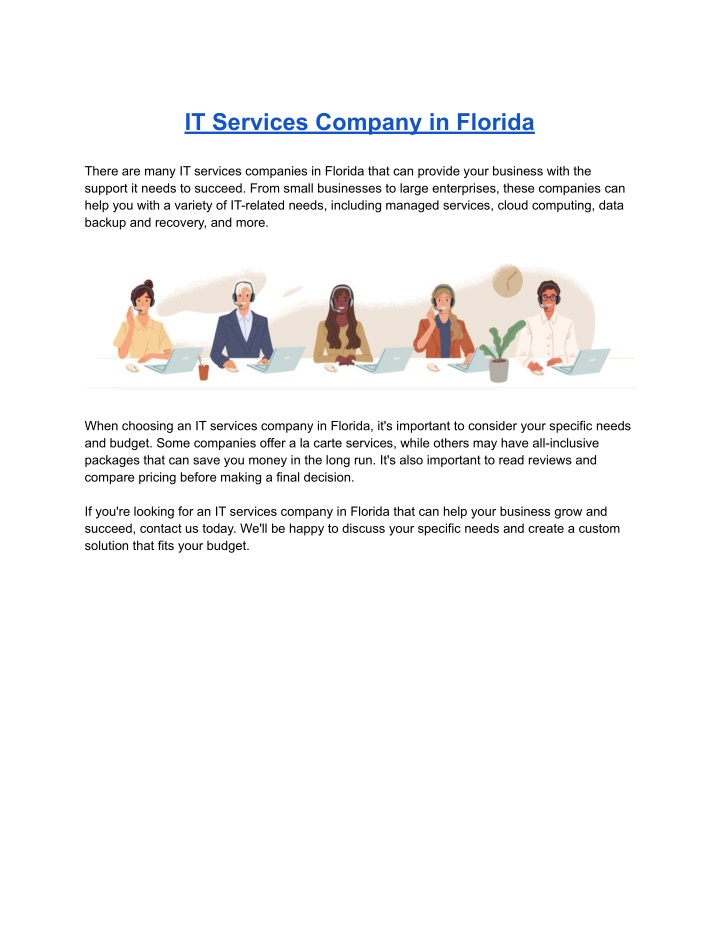 IT Services Company in Florida

There are many IT services companies in Florida that can provide your business with the support it needs to succeed. From small businesses to large enterprises, these companies can help you with a variety of IT-related needs, including managed services, cloud computing, data backup and recovery, and more.

When choosing an IT services company in Florida, it's important to consider your specific needs and budget. Some companies offer a la carte services, while others may have all-inclusive packages that can save you money in the long run. It's also important to read reviews and compare pricing before making a final decision.

If you're looking for an IT services company in Florida that can help your business grow and succeed, contact us today. We'll be happy to discuss your specific needs and create a custom solution that fits your budget.